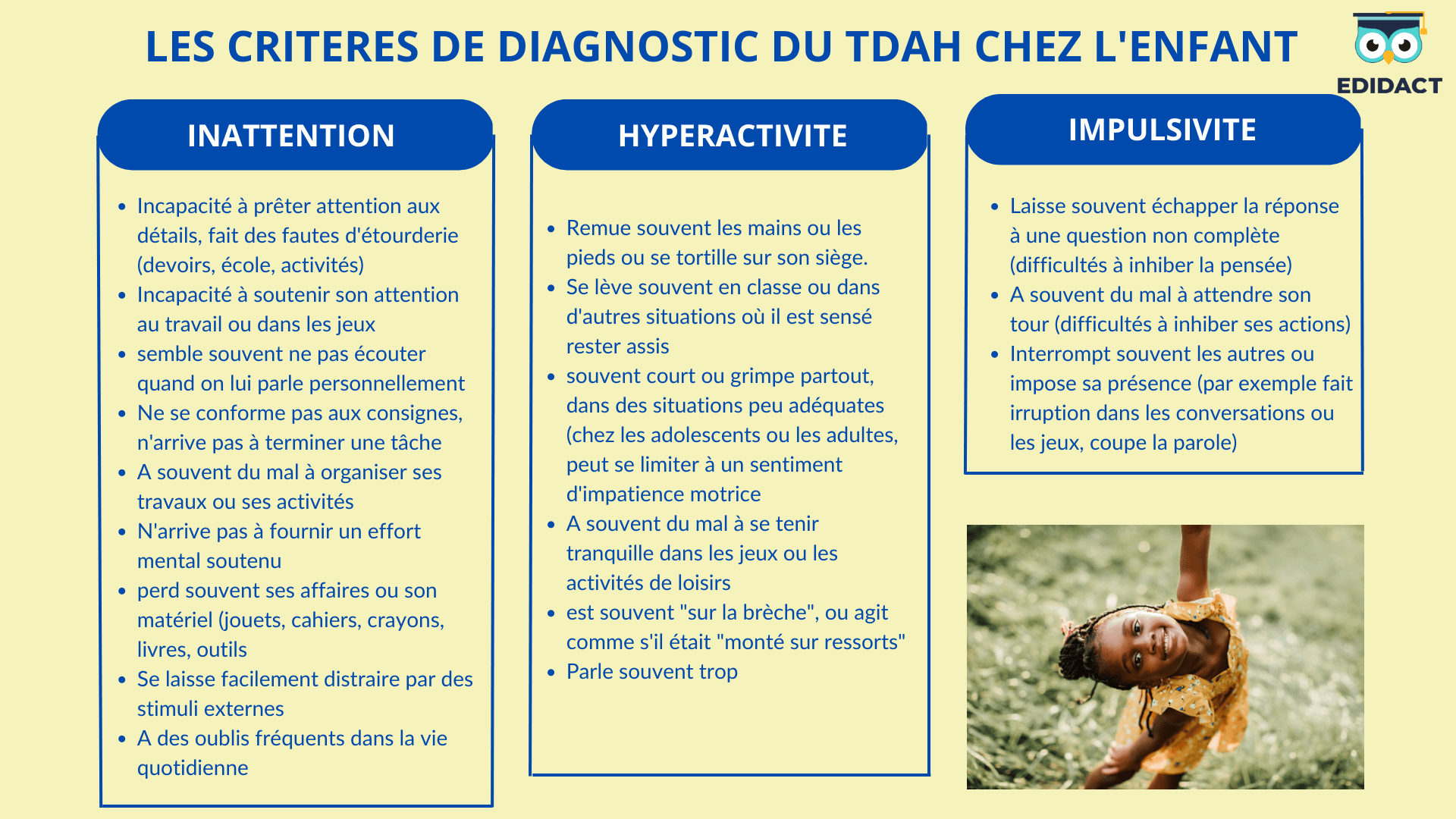 LES CRITERES DE DIAGNOSTIC DU TDAH CHEZ L'ENFANT

EDIDACT

INATTENTION

- Incapacité à prêter attention aux détails, fait des fautes d'étourderie (devoirs, école, activités)
- Incapacité à soutenir son attention au travail ou dans les jeux
- semble souvent ne pas écouter quand on lui parle personnellement
- Ne se conforme pas aux consignes, n'arrive pas à terminer une tâche
- A souvent du mal à organiser ses travaux ou ses activités
- N'arrive pas à fournir un effort mental soutenu
- perd souvent ses affaires ou son matériel (jouets, cahiers, crayons, livres, outils
- Se laisse facilement distraire par des stimuli externes
- A des oublis fréquents dans la vie quotidienne

HYPERACTIVITE

- Remue souvent les mains ou les pieds ou se tortille sur son siège.
- Se lève souvent en classe ou dans d'autres situations où il est sensé rester assis
- souvent court ou grimpe partout, dans des situations peu adéquates (chez les adolescents ou les adultes, peut se limiter à un sentiment d'impatience motrice
- A souvent du mal à se tenir tranquille dans les jeux ou les activités de loisirs
- est souvent "sur la brèche", ou agit comme s'il était "monté sur ressorts"
- Parle souvent trop

IMPULSIVITE

- Laisse souvent échapper la réponse à une question non complète (difficultés à inhiber la pensée)
- A souvent du mal à attendre son tour (difficultés à inhiber ses actions)
- Interrompt souvent les autres ou impose sa présence (par exemple fait irruption dans les conversations ou les jeux, coupe la parole)